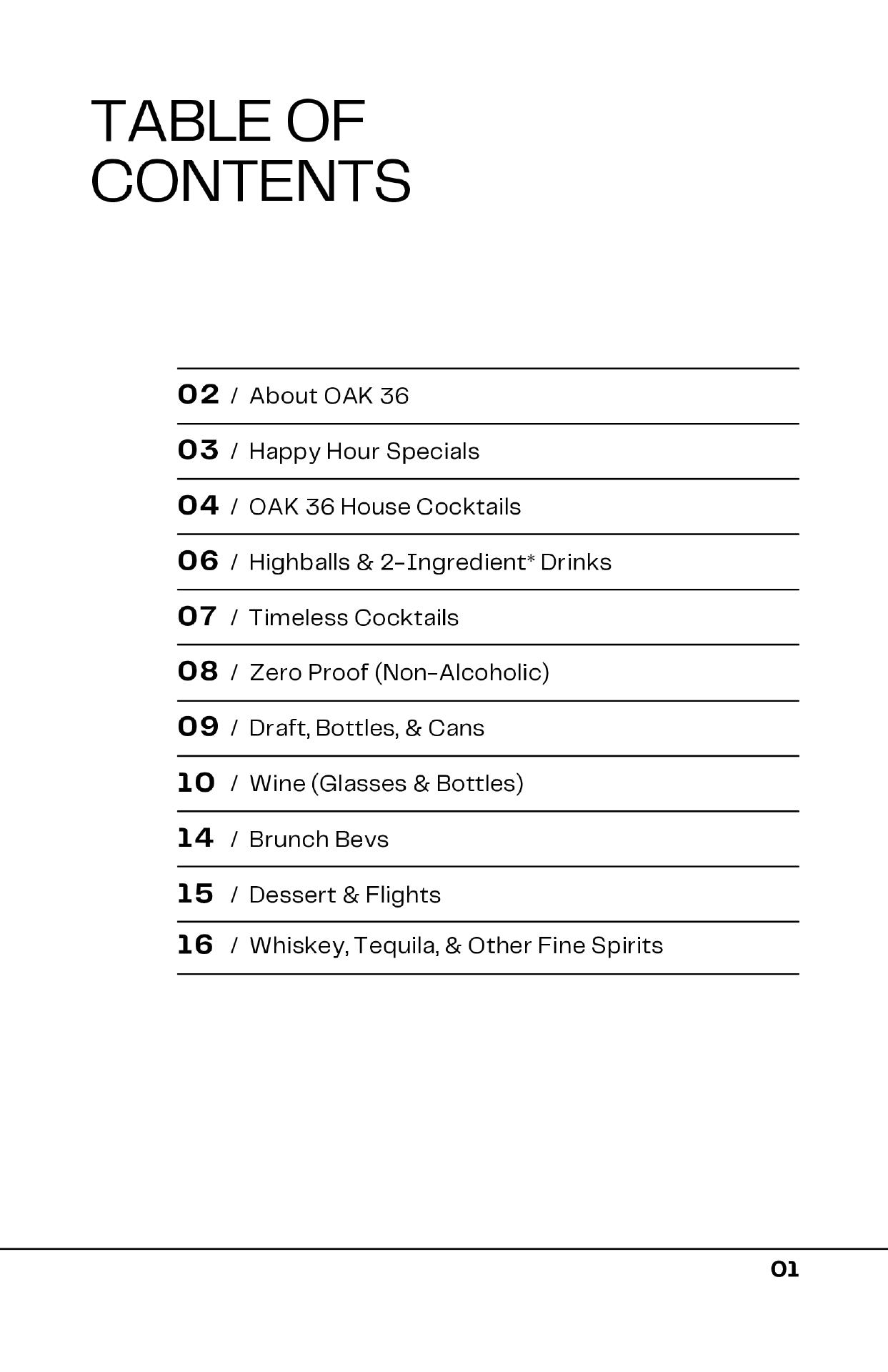 TABLE OF CONTENTS

02 / About OAK 36

03 / Happy Hour Specials

04 / OAK 36 House Cocktails

06 / Highballs & 2-Ingredient* Drinks

07 / Timeless Cocktails

08 / Zero Proof (Non-Alcoholic)

09 / Draft, Bottles, & Cans

10 / Wine (Glasses & Bottles)

14 / Brunch Bevs

15 / Dessert & Flights

16 / Whiskey, Tequila, & Other Fine Spirits

01